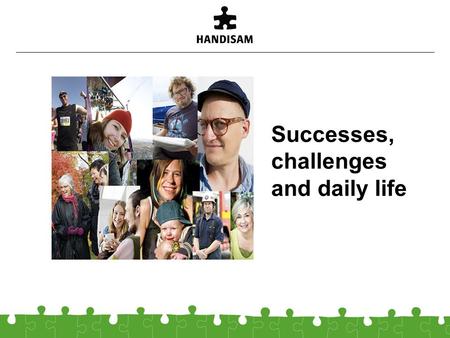 HANDISAM

Successes, challenges and daily life